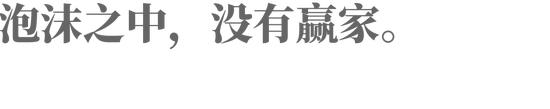 泡沫之中，没有赢家。